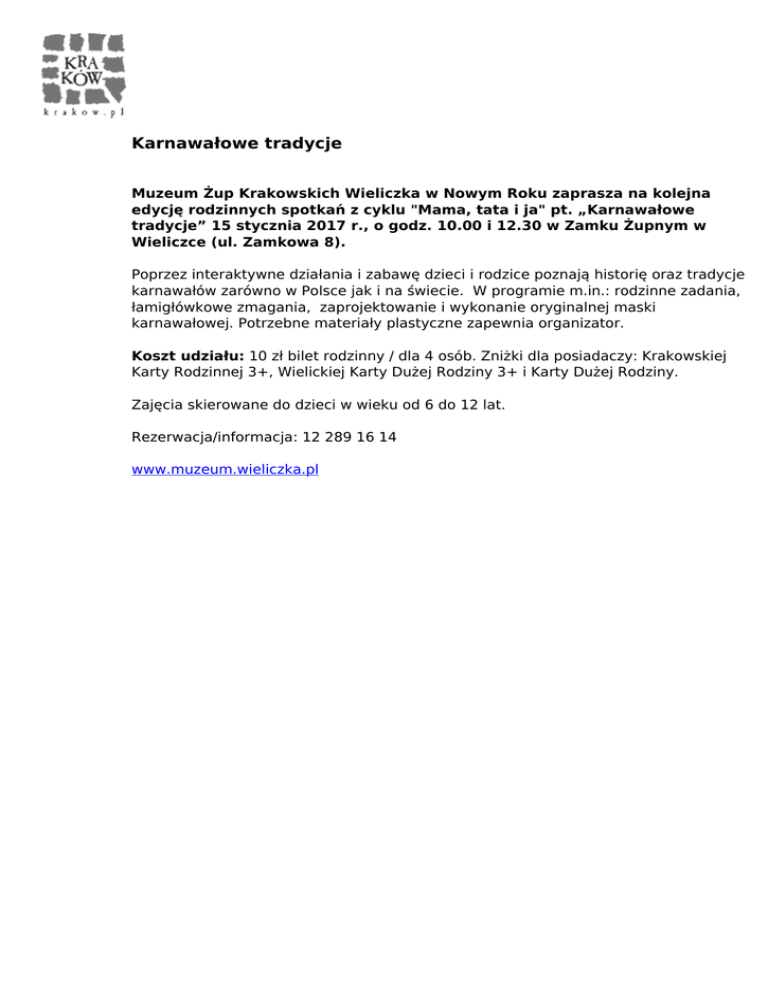 KRA KÓW
krakow.pl

Karnawałowe tradycje

Muzeum Żup Krakowskich Wieliczka w Nowym Roku zaprasza na kolejna edycję rodzinnych spotkań z cyklu "Mama, tata i ja" pt. „Karnawałowe tradycje” 15 stycznia 2017 r., o godz. 10.00 i 12.30 w Zamku Żupnym w Wieliczce (ul. Zamkowa 8).

Poprzez interaktywne działania i zabawę dzieci i rodzice poznają historię oraz tradycje karnawałów zarówno w Polsce jak i na świecie. W programie m.in.: rodzinne zadania, łamigłówkowe zmagania, zaprojektowanie i wykonanie oryginalnej maski karnawałowej. Potrzebne materiały plastyczne zapewnia organizator.

Koszt udziału: 10 zł bilet rodzinny / dla 4 osób. Zniżki dla posiadaczy: Krakowskiej Karty Rodzinnej 3+, Wielickiej Karty Dużej Rodziny 3+ i Karty Dużej Rodziny.

Zajęcia skierowane do dzieci w wieku od 6 do 12 lat.

Rezerwacja/informacja: 12 289 16 14

www.muzeum.wieliczka.pl